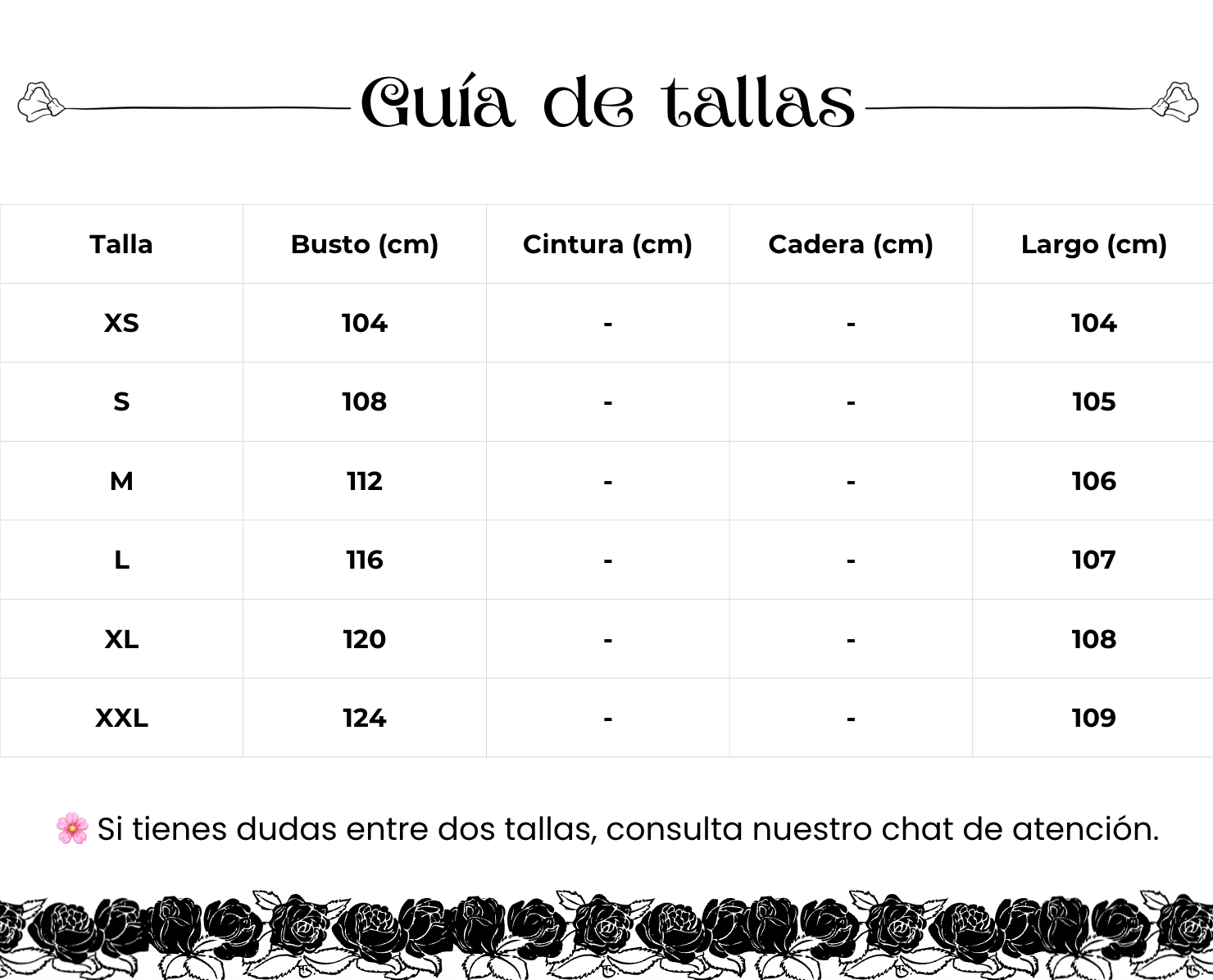 Guía de tallas

| Talla | Busto (cm) | Cintura (cm) | Cadera (cm) | Largo (cm) |
|---|---|---|---|---|
| XS | 104 | - | - | 104 |
| S | 108 | - | - | 105 |
| M | 112 | - | - | 106 |
| L | 116 | - | - | 107 |
| XL | 120 | - | - | 108 |
| XXL | 124 | - | - | 109 |

🌸 Si tienes dudas entre dos tallas, consulta nuestro chat de atención.